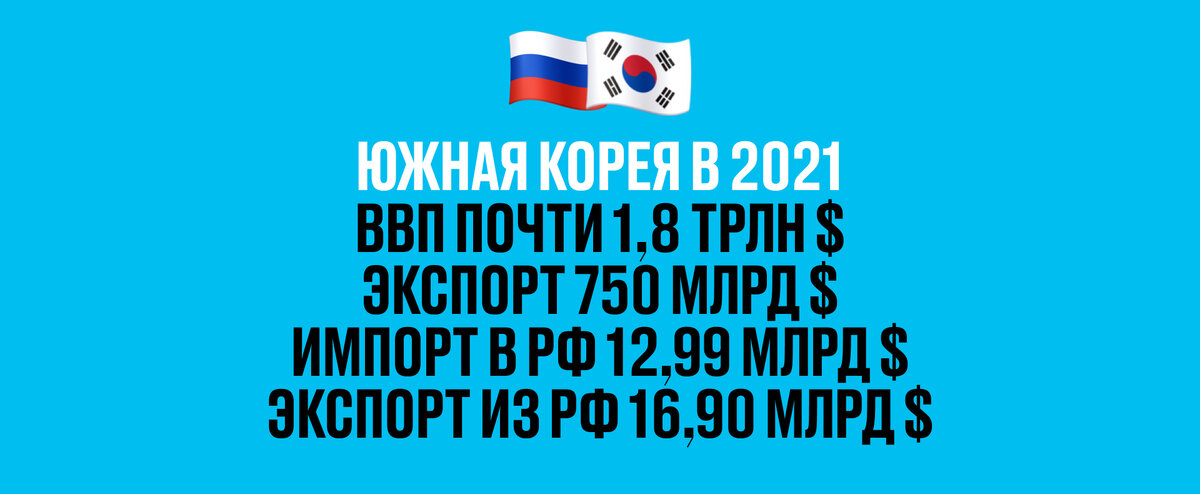 ЮЖНАЯ КОРЕЯ В 2021
ВВП ПОЧТИ 1,8 ТРЛН $
ЭКСПОРТ 750 МЛРД $
ИМПОРТ В РФ 12,99 МЛРД $
ЭКСПОРТ ИЗ РФ 16,90 МЛРД $